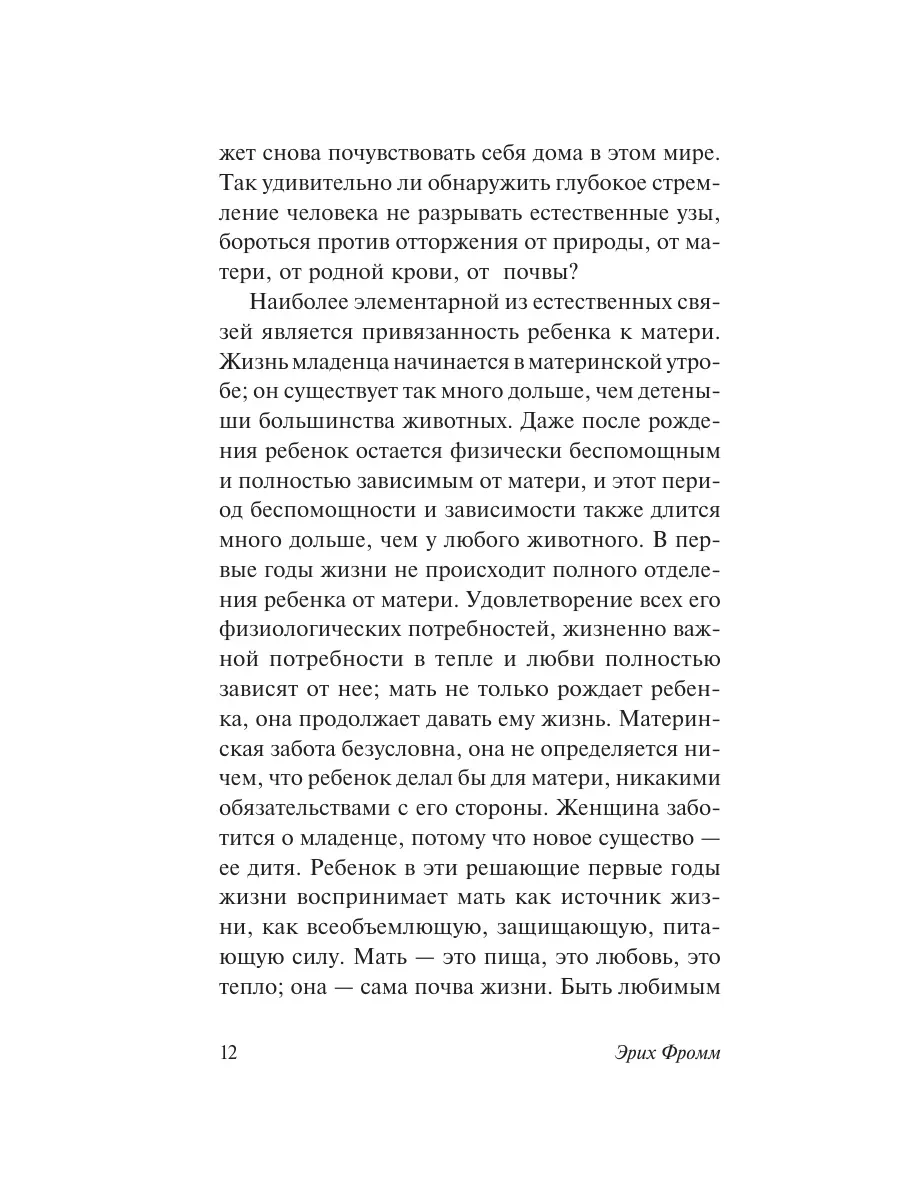 жет снова почувствовать себя дома в этом мире. Так удивительно ли обнаружить глубокое стремление человека не разрывать естественные узы, бороться против отторжения от природы, от матери, от родной крови, от почвы?

Наиболее элементарной из естественных связей является привязанность ребенка к матери. Жизнь младенца начинается в материнской утробе; он существует так много дольше, чем детеныши большинства животных. Даже после рождения ребенок остается физически беспомощным и полностью зависимым от матери, и этот период беспомощности и зависимости также длится много дольше, чем у любого животного. В первые годы жизни не происходит полного отделения ребенка от матери. Удовлетворение всех его физиологических потребностей, жизненно важной потребности в тепле и любви полностью зависят от нее; мать не только рождает ребенка, она продолжает давать ему жизнь. Материнская забота безусловна, она не определяется ничем, что ребенок делал бы для матери, никакими обязательствами с его стороны. Женщина заботится о младенце, потому что новое существо — ее дитя. Ребенок в эти решающие первые годы жизни воспринимает мать как источник жизни, как всеобъемлющую, защищающую, питающую силу. Мать — это пища, это любовь, это тепло; она — сама почва жизни. Быть любимым

12 Эрих Фромм